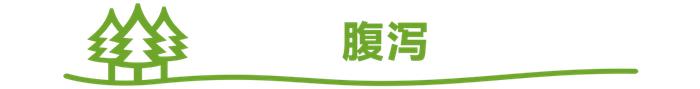 腹泻